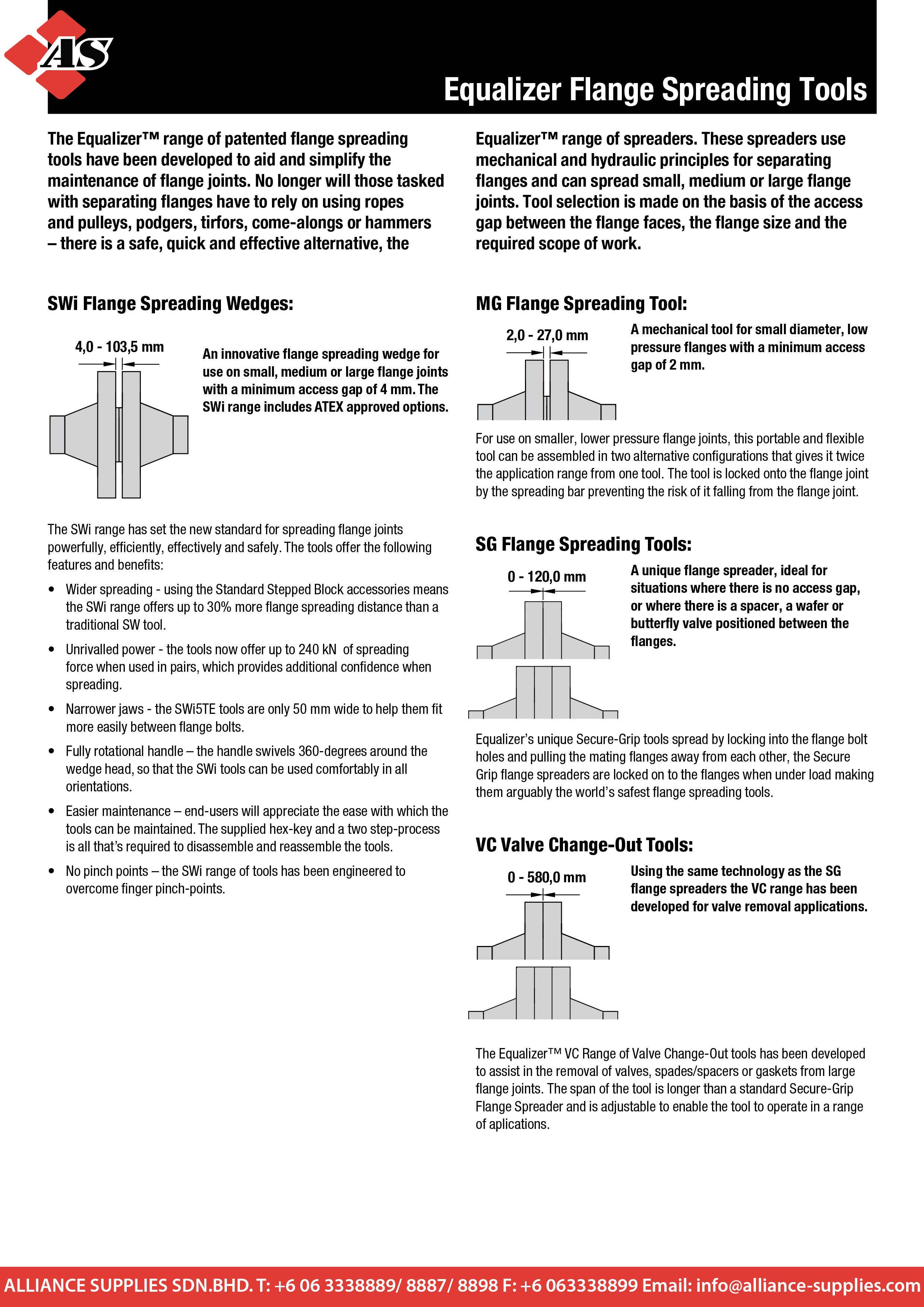 AS

Equalizer Flange Spreading Tools

The Equalizer™ range of patented flange spreading tools have been developed to aid and simplify the maintenance of flange joints. No longer will those tasked with separating flanges have to rely on using ropes and pulleys, podgers, tirfors, come-alongs or hammers – there is a safe, quick and effective alternative, the Equalizer™ range of spreaders. These spreaders use mechanical and hydraulic principles for separating flanges and can spread small, medium or large flange joints. Tool selection is made on the basis of the access gap between the flange faces, the flange size and the required scope of work.

SWi Flange Spreading Wedges:

4,0 - 103,5 mm

An innovative flange spreading wedge for use on small, medium or large flange joints with a minimum access gap of 4 mm. The SWi range includes ATEX approved options.

The SWi range has set the new standard for spreading flange joints powerfully, efficiently, effectively and safely. The tools offer the following features and benefits:

• Wider spreading - using the Standard Stepped Block accessories means the SWi range offers up to 30% more flange spreading distance than a traditional SW tool.

• Unrivalled power - the tools now offer up to 240 kN of spreading force when used in pairs, which provides additional confidence when spreading.

• Narrower jaws - the SWi5TE tools are only 50 mm wide to help them fit more easily between flange bolts.

• Fully rotational handle – the handle swivels 360-degrees around the wedge head, so that the SWi tools can be used comfortably in all orientations.

• Easier maintenance – end-users will appreciate the ease with which the tools can be maintained. The supplied hex-key and a two step-process is all that's required to disassemble and reassemble the tools.

• No pinch points – the SWi range of tools has been engineered to overcome finger pinch-points.

MG Flange Spreading Tool:

2,0 - 27,0 mm

A mechanical tool for small diameter, low pressure flanges with a minimum access gap of 2 mm.

For use on smaller, lower pressure flange joints, this portable and flexible tool can be assembled in two alternative configurations that gives it twice the application range from one tool. The tool is locked onto the flange joint by the spreading bar preventing the risk of it falling from the flange joint.

SG Flange Spreading Tools:

0 - 120,0 mm

A unique flange spreader, ideal for situations where there is no access gap, or where there is a spacer, a wafer or butterfly valve positioned between the flanges.

Equalizer's unique Secure-Grip tools spread by locking into the flange bolt holes and pulling the mating flanges away from each other, the Secure Grip flange spreaders are locked on to the flanges when under load making them arguably the world's safest flange spreading tools.

VC Valve Change-Out Tools:

0 - 580,0 mm

Using the same technology as the SG flange spreaders the VC range has been developed for valve removal applications.

The Equalizer™ VC Range of Valve Change-Out tools has been developed to assist in the removal of valves, spades/spacers or gaskets from large flange joints. The span of the tool is longer than a standard Secure-Grip Flange Spreader and is adjustable to enable the tool to operate in a range of aplications.

ALLIANCE SUPPLIES SDN.BHD. T: +6 06 3338889/ 8887/ 8898 F: +6 063338899 Email: info@alliance-supplies.com